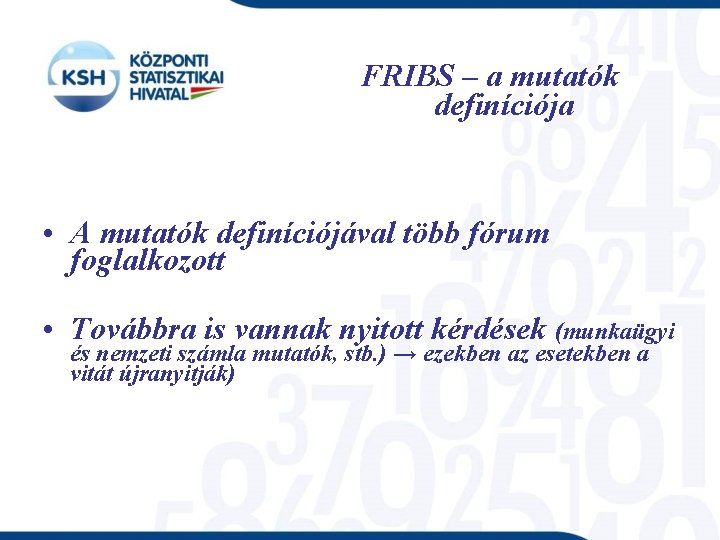 KSH KÖZPONTI STATISZTIKAI HIVATAL

FRIBS – a mutatók definíciója

• A mutatók definíciójával több fórum foglalkozott

• Továbbra is vannak nyitott kérdések (munkaügyi és nemzeti számla mutatók, stb.) → ezekben az esetekben a vitát újranyitják)